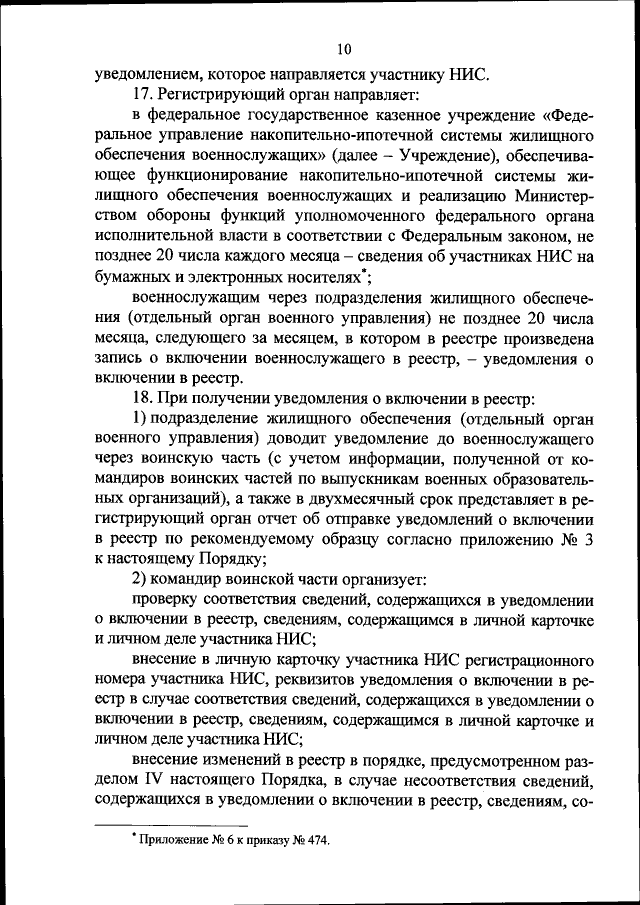 10

уведомлением, которое направляется участнику НИС.

17. Регистрирующий орган направляет:

в федеральное государственное казенное учреждение «Федеральное управление накопительно-ипотечной системы жилищного обеспечения военнослужащих» (далее – Учреждение), обеспечивающее функционирование накопительно-ипотечной системы жилищного обеспечения военнослужащих и реализацию Министерством обороны функций уполномоченного федерального органа исполнительной власти в соответствии с Федеральным законом, не позднее 20 числа каждого месяца – сведения об участниках НИС на бумажных и электронных носителях*;

военнослужащим через подразделения жилищного обеспечения (отдельный орган военного управления) не позднее 20 числа месяца, следующего за месяцем, в котором в реестре произведена запись о включении военнослужащего в реестр, – уведомления о включении в реестр.

18. При получении уведомления о включении в реестр:

1) подразделение жилищного обеспечения (отдельный орган военного управления) доводит уведомление до военнослужащего через воинскую часть (с учетом информации, полученной от командиров воинских частей по выпускникам военных образовательных организаций), а также в двухмесячный срок представляет в регистрирующий орган отчет об отправке уведомлений о включении в реестр по рекомендуемому образцу согласно приложению № 3 к настоящему Порядку;

2) командир воинской части организует:

проверку соответствия сведений, содержащихся в уведомлении о включении в реестр, сведениям, содержащимся в личной карточке и личном деле участника НИС;

внесение в личную карточку участника НИС регистрационного номера участника НИС, реквизитов уведомления о включении в реестр в случае соответствия сведений, содержащихся в уведомлении о включении в реестр, сведениям, содержащимся в личной карточке и личном деле участника НИС;

внесение изменений в реестр в порядке, предусмотренном разделом IV настоящего Порядка, в случае несоответствия сведений, содержащихся в уведомлении о включении в реестр, сведениям, со-

* Приложение № 6 к приказу № 474.